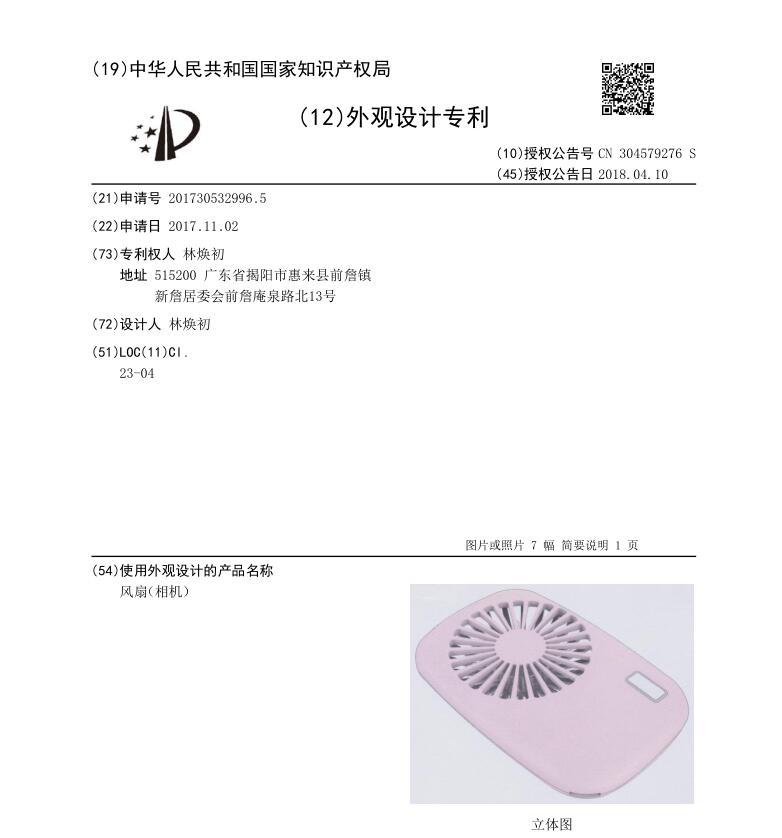 (19)中华人民共和国国家知识产权局

(12)外观设计专利

(10)授权公告号 CN 304579276 S
(45)授权公告日 2018.04.10

(21)申请号 201730532996.5

(22)申请日 2017.11.02

(73)专利权人 林焕初
地址 515200 广东省揭阳市惠来县前詹镇新詹居委会前詹庵泉路北13号

(72)设计人 林焕初

(51)LOC(11)Cl.
23-04

图片或照片 7 幅 简要说明 1 页

(54)使用外观设计的产品名称
风扇(相机)

立体图